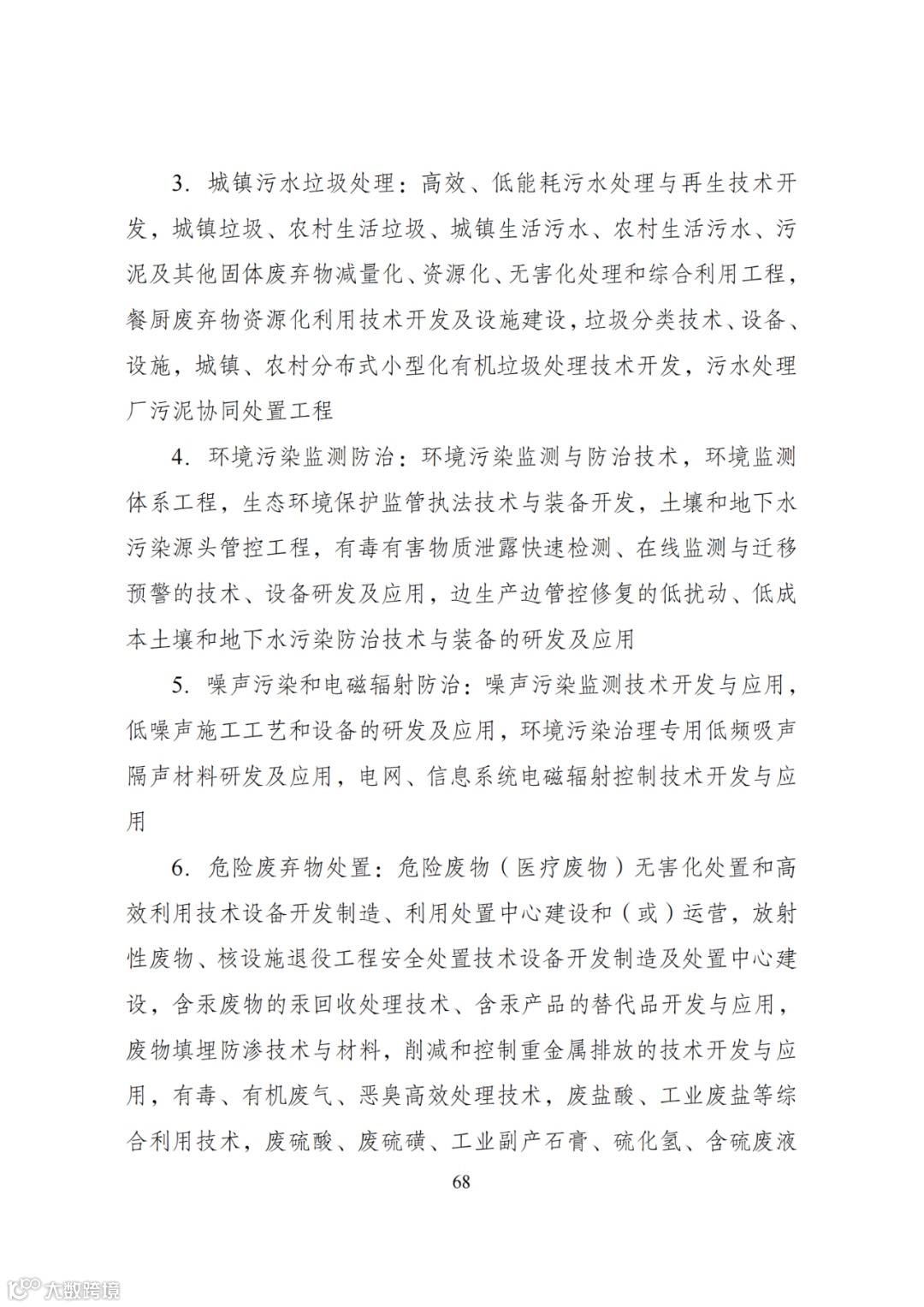 3. 城镇污水垃圾处理：高效、低能耗污水处理与再生技术开发，城镇垃圾、农村生活垃圾、城镇生活污水、农村生活污水、污泥及其他固体废弃物减量化、资源化、无害化处理和综合利用工程，餐厨废弃物资源化利用技术开发及设施建设，垃圾分类技术、设备、设施，城镇、农村分布式小型化有机垃圾处理技术开发，污水处理厂污泥协同处置工程

4. 环境污染监测防治：环境污染监测与防治技术，环境监测体系工程，生态环境保护监管执法技术与装备开发，土壤和地下水污染源头管控工程，有毒有害物质泄露快速检测、在线监测与迁移预警的技术、设备研发及应用，边生产边管控修复的低扰动、低成本土壤和地下水污染防治技术与装备的研发及应用

5. 噪声污染和电磁辐射防治：噪声污染监测技术开发与应用，低噪声施工工艺和设备的研发及应用，环境污染治理专用低频吸声隔声材料研发及应用，电网、信息系统电磁辐射控制技术开发与应用

6. 危险废弃物处置：危险废物（医疗废物）无害化处置和高效利用技术设备开发制造、利用处置中心建设和（或）运营，放射性废物、核设施退役工程安全处置技术设备开发制造及处置中心建设，含汞废物的汞回收处理技术、含汞产品的替代品开发与应用，废物填埋防渗技术与材料，削减和控制重金属排放的技术开发与应用，有毒、有机废气、恶臭高效处理技术，废盐酸、工业废盐等综合利用技术，废硫酸、废硫磺、工业副产石膏、硫化氢、含硫废液

68

大数跨境